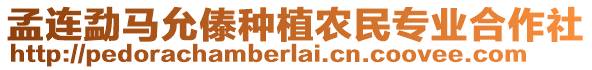 孟连勐马允傣种植农民专业合作社
http://pedorachamberlai.cn.coovee.com